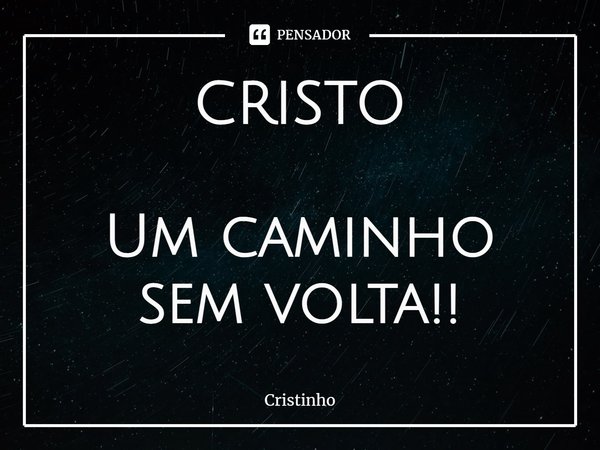 PENSADOR

CRISTO

Um caminho sem volta!!

Cristinho